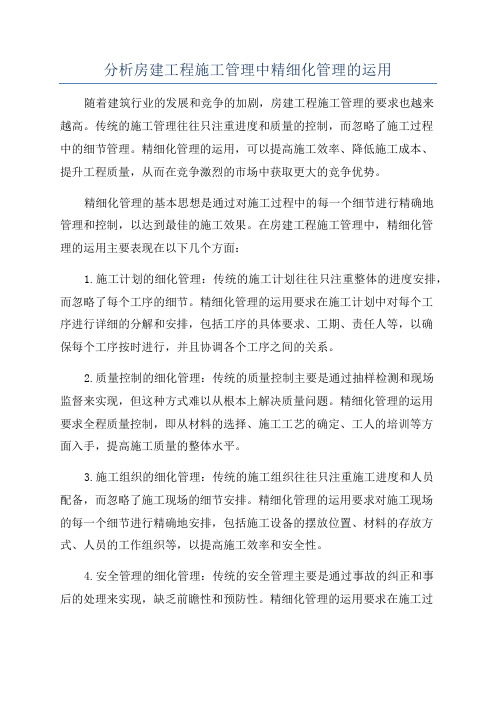 分析房建工程施工管理中精细化管理的运用

随着建筑行业的发展和竞争的加剧，房建工程施工管理的要求也越来越高。传统的施工管理往往只注重进度和质量的控制，而忽略了施工过程中的细节管理。精细化管理的运用，可以提高施工效率、降低施工成本、提升工程质量，从而在竞争激烈的市场中获取更大的竞争优势。

精细化管理的基本思想是通过对施工过程中的每一个细节进行精确地管理和控制，以达到最佳的施工效果。在房建工程施工管理中，精细化管理的运用主要表现在以下几个方面：

1.施工计划的细化管理：传统的施工计划往往只注重整体的进度安排，而忽略了每个工序的细节。精细化管理的运用要求在施工计划中对每个工序进行详细的分解和安排，包括工序的具体要求、工期、责任人等，以确保每个工序按时进行，并且协调各个工序之间的关系。

2.质量控制的细化管理：传统的质量控制主要是通过抽样检测和现场监督来实现，但这种方式难以从根本上解决质量问题。精细化管理的运用要求全程质量控制，即从材料的选择、施工工艺的确定、工人的培训等方面入手，提高施工质量的整体水平。

3.施工组织的细化管理：传统的施工组织往往只注重施工进度和人员配备，而忽略了施工现场的细节安排。精细化管理的运用要求对施工现场的每一个细节进行精确地安排，包括施工设备的摆放位置、材料的存放方式、人员的工作组织等，以提高施工效率和安全性。

4.安全管理的细化管理：传统的安全管理主要是通过事故的纠正和事后的处理来实现，缺乏前瞻性和预防性。精细化管理的运用要求在施工过